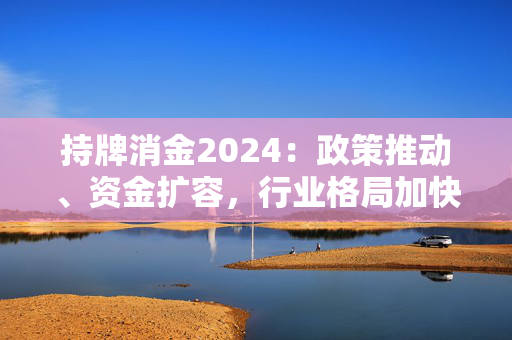 持牌消金2024：政策推动、资金扩容，行业格局加快